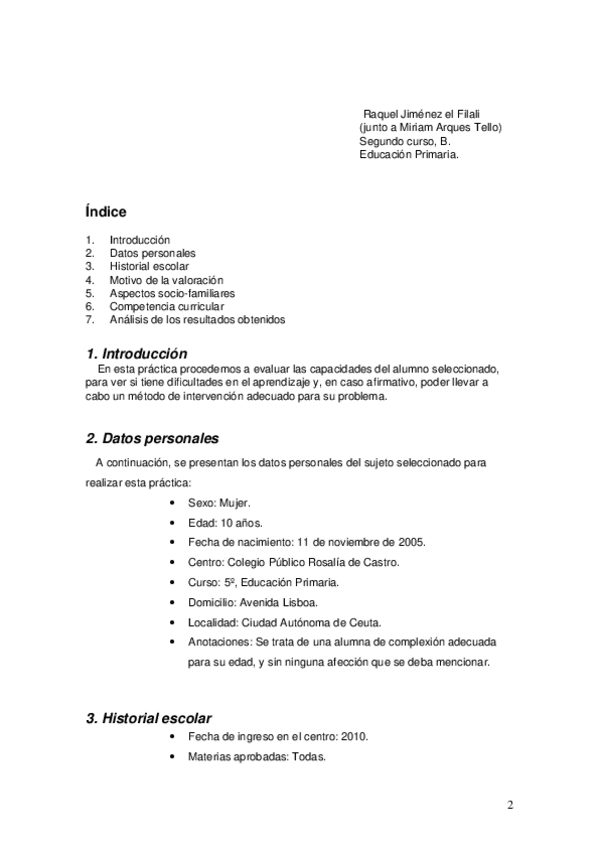 Raquel Jiménez el Filali
(junto a Miriam Arques Tello)
Segundo curso, B.
Educación Primaria.

Índice

1. Introducción
2. Datos personales
3. Historial escolar
4. Motivo de la valoración
5. Aspectos socio-familiares
6. Competencia curricular
7. Análisis de los resultados obtenidos

1. Introducción

En esta práctica procedemos a evaluar las capacidades del alumno seleccionado, para ver si tiene dificultades en el aprendizaje y, en caso afirmativo, poder llevar a cabo un método de intervención adecuado para su problema.

2. Datos personales

A continuación, se presentan los datos personales del sujeto seleccionado para realizar esta práctica:

• Sexo: Mujer.
• Edad: 10 años.
• Fecha de nacimiento: 11 de noviembre de 2005.
• Centro: Colegio Público Rosalía de Castro.
• Curso: 5º, Educación Primaria.
• Domicilio: Avenida Lisboa.
• Localidad: Ciudad Autónoma de Ceuta.
• Anotaciones: Se trata de una alumna de complexión adecuada para su edad, y sin ninguna afección que se deba mencionar.

3. Historial escolar

• Fecha de ingreso en el centro: 2010.
• Materias aprobadas: Todas.

2